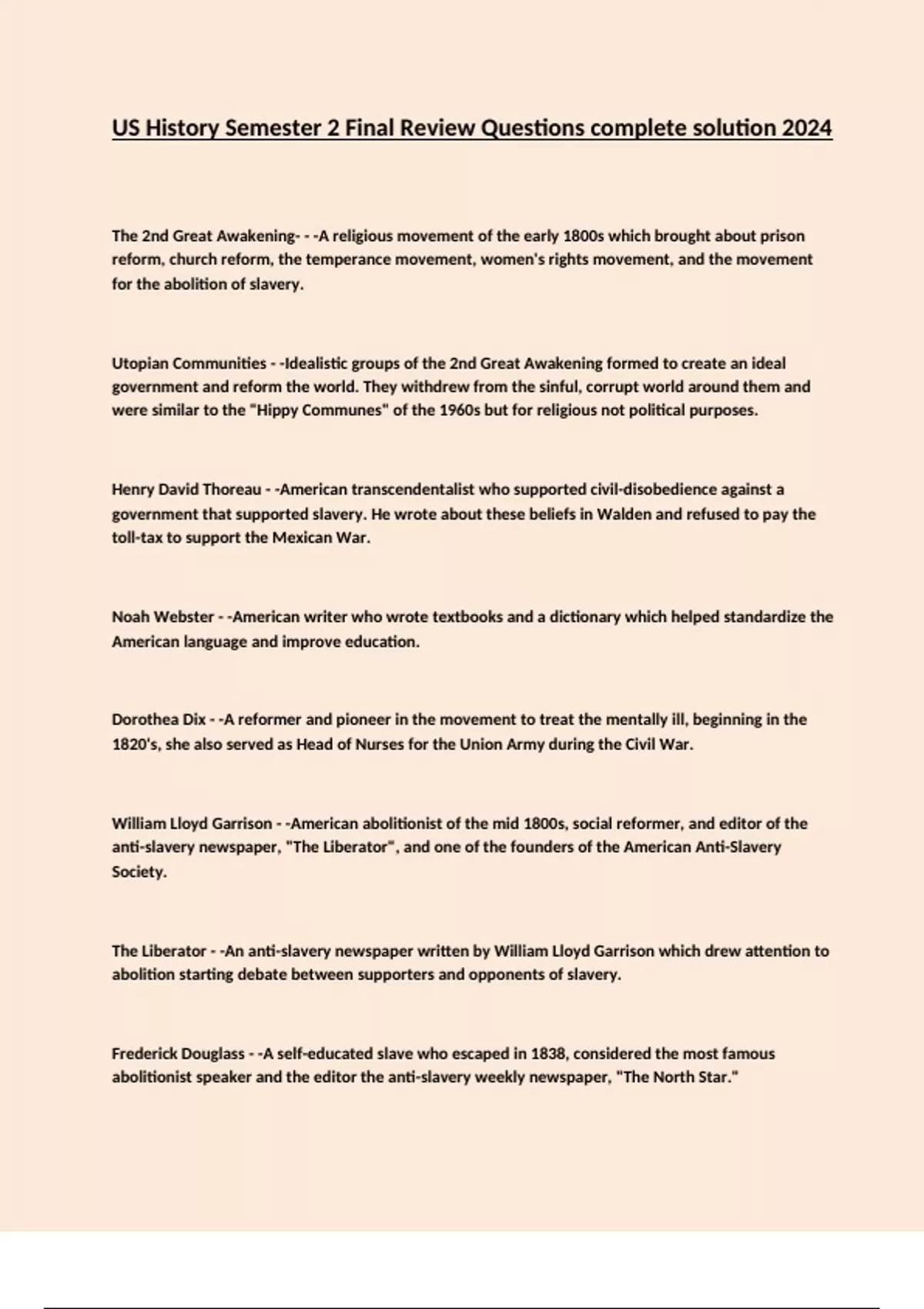 US History Semester 2 Final Review Questions complete solution 2024

The 2nd Great Awakening- - -A religious movement of the early 1800s which brought about prison reform, church reform, the temperance movement, women's rights movement, and the movement for the abolition of slavery.

Utopian Communities - -Idealistic groups of the 2nd Great Awakening formed to create an ideal government and reform the world. They withdrew from the sinful, corrupt world around them and were similar to the "Hippy Communes" of the 1960s but for religious not political purposes.

Henry David Thoreau - -American transcendentalist who supported civil-disobedience against a government that supported slavery. He wrote about these beliefs in Walden and refused to pay the toll-tax to support the Mexican War.

Noah Webster - -American writer who wrote textbooks and a dictionary which helped standardize the American language and improve education.

Dorothea Dix - -A reformer and pioneer in the movement to treat the mentally ill, beginning in the 1820's, she also served as Head of Nurses for the Union Army during the Civil War.

William Lloyd Garrison - -American abolitionist of the mid 1800s, social reformer, and editor of the anti-slavery newspaper, "The Liberator", and one of the founders of the American Anti-Slavery Society.

The Liberator - -An anti-slavery newspaper written by William Lloyd Garrison which drew attention to abolition starting debate between supporters and opponents of slavery.

Frederick Douglass - -A self-educated slave who escaped in 1838, considered the most famous abolitionist speaker and the editor the anti-slavery weekly newspaper, "The North Star."